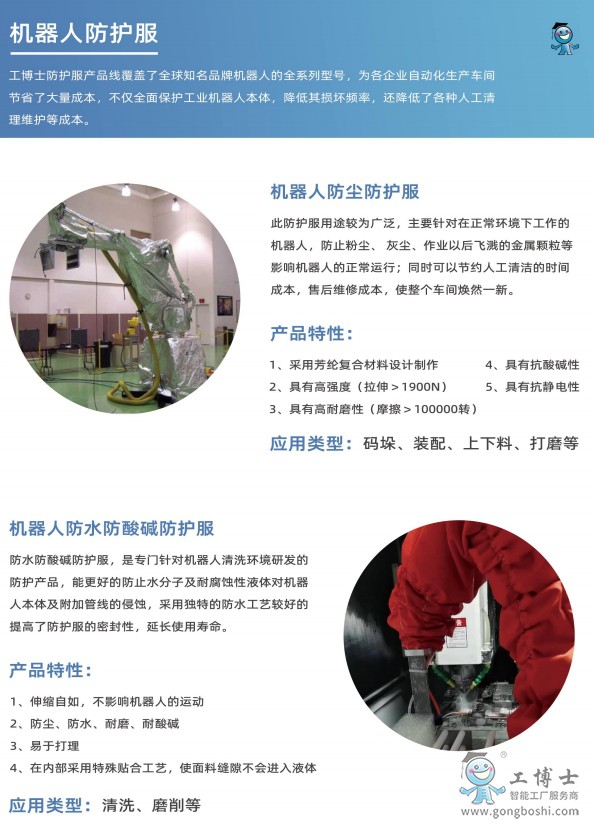 机器人防护服

工博士防护服产品线覆盖了全球知名品牌机器人的全系列型号，为各企业自动化生产车间节省了大量成本，不仅全面保护工业机器人本体，降低其损坏频率，还降低了各种人工清理维护等成本。

机器人防尘防护服

此防护服用途较为广泛，主要针对在正常环境下工作的机器人，防止粉尘、灰尘、作业以后飞溅的金属颗粒等影响机器人的正常运行；同时可以节约人工清洁的时间成本，售后维修成本，使整个车间焕然一新。

产品特性：

1、采用芳纶复合材料设计制作
2、具有高强度（拉伸＞1900N）
3、具有高耐磨性（摩擦＞100000转）
4、具有抗酸碱性
5、具有抗静电性

应用类型：码垛、装配、上下料、打磨等

机器人防水防酸碱防护服

防水防酸碱防护服，是专门针对机器人清洗环境研发的防护产品，能更好的防止水分子及耐腐蚀性液体对机器人本体及附加管线的侵蚀，采用独特的防水工艺较好的提高了防护服的密封性，延长使用寿命。

产品特性：

1、伸缩自如，不影响机器人的运动
2、防尘、防水、耐磨、耐酸碱
3、易于打理
4、在内部采用特殊贴合工艺，使面料缝隙不会进入液体

应用类型：清洗、磨削等

工博士
智能工厂服务商
www.gongboshi.com